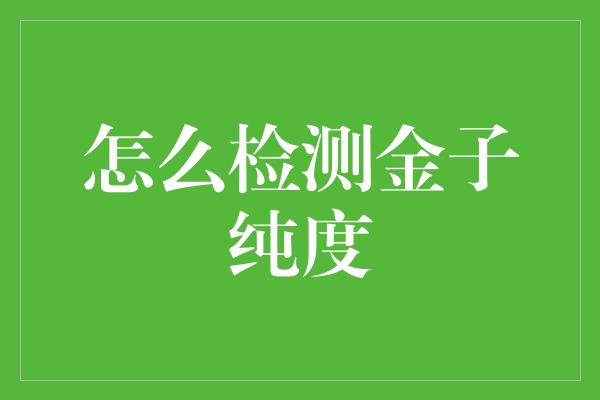 怎么检测金子纯度